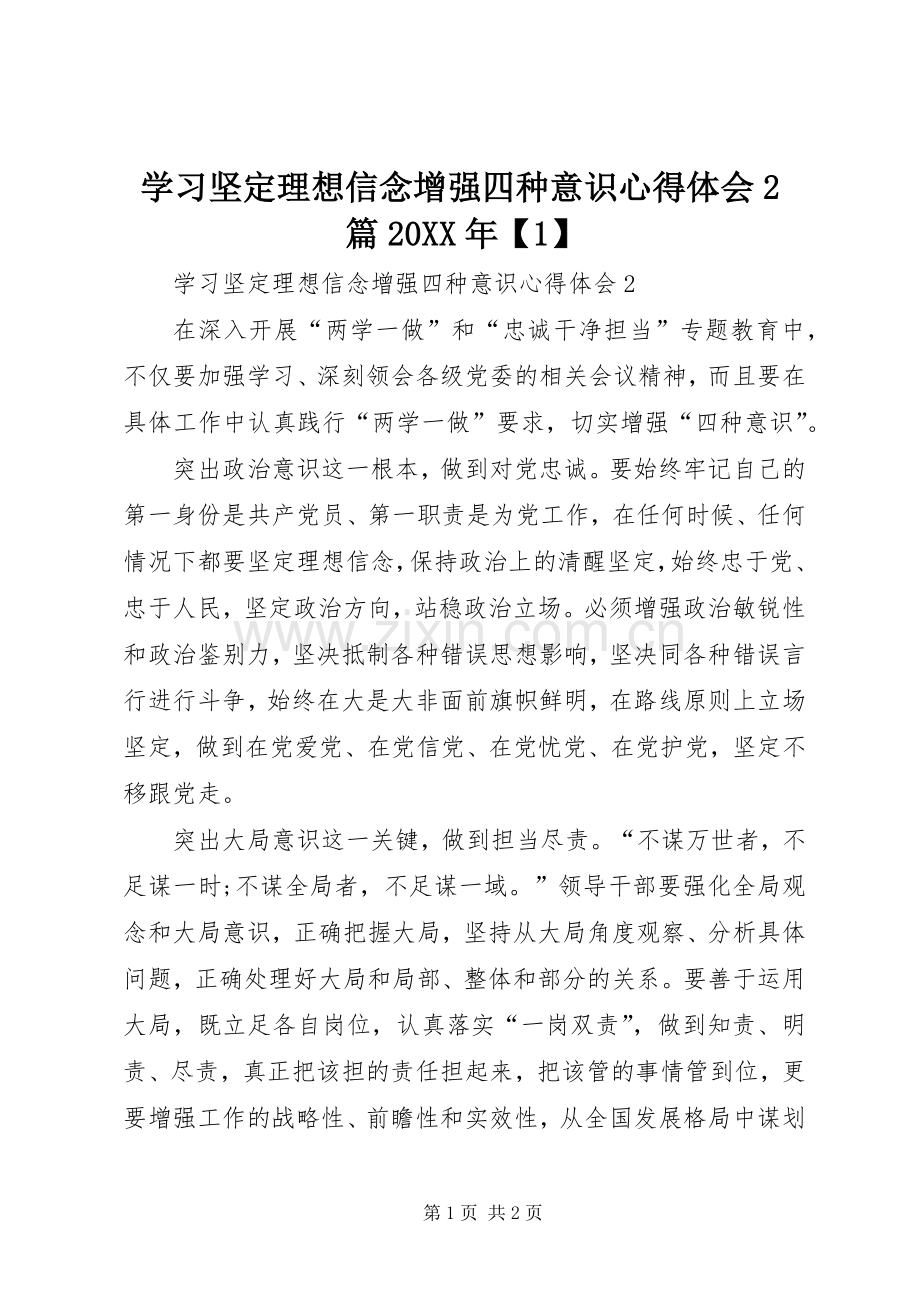 学习坚定理想信念增强四种意识心得体会2篇20XX年【1】

学习坚定理想信念增强四种意识心得体会2

在深入开展“两学一做”和“忠诚干净担当”专题教育中，不仅要加强学习、深刻领会各级党委的相关会议精神，而且要在具体工作中认真践行“两学一做”要求，切实增强“四种意识”。

突出政治意识这一根本，做到对党忠诚。要始终牢记自己的第一身份是共产党员、第一职责是为党工作，在任何时候、任何情况下都要坚定理想信念，保持政治上的清醒坚定，始终忠于党、忠于人民，坚定政治方向，站稳政治立场。必须增强政治敏锐性和政治鉴别力，坚决抵制各种错误思想影响，坚决同各种错误言行进行斗争，始终在大是大非面前旗帜鲜明，在路线原则上立场坚定，做到在党爱党、在党信党、在党忧党、在党护党，坚定不移跟党走。

突出大局意识这一关键，做到担当尽责。“不谋万世者，不足谋一时;不谋全局者，不足谋一域。”领导干部要强化全局观念和大局意识，正确把握大局，坚持从大局角度观察、分析具体问题，正确处理好大局和局部、整体和部分的关系。要善于运用大局，既立足各自岗位，认真落实“一岗双责”，做到知责、明责、尽责，真正把该担的责任担起来，把该管的事情管到位，更要增强工作的战略性、前瞻性和实效性，从全国发展格局中谋划

第1页 共2页

www.zixin.com.cn